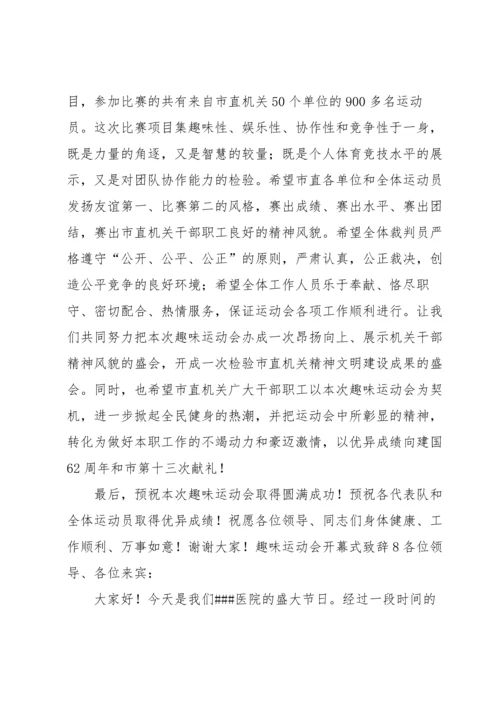 目，参加比赛的共有来自市直机关50个单位的900多名运动员。这次比赛项目集趣味性、娱乐性、协作性和竞争性于一身，既是力量的角逐，又是智慧的较量；既是个人体育竞技水平的展示，又是对团队协作能力的检验。希望市直各单位和全体运动员发扬友谊第一、比赛第二的风格，赛出成绩、赛出水平、赛出团结，赛出市直机关干部职工良好的精神风貌。希望全体裁判员严格遵守“公开、公平、公正”的原则，严肃认真，公正裁决，创造公平竞争的良好环境；希望全体工作人员乐于奉献、恪尽职守、密切配合、热情服务，保证运动会各项工作顺利进行。让我们共同努力把本次趣味运动会办成一次昂扬向上、展示机关干部精神风貌的盛会，开成一次检验市直机关精神文明建设成果的盛会。同时，也希望市直机关广大干部职工以本次趣味运动会为契机，进一步掀起全民健身的热潮，并把运动会中所彰显的精神，转化为做好本职工作的不竭动力和豪迈激情，以优异成绩向建国62周年和市第十三次献礼！

最后，预祝本次趣味运动会取得圆满成功！预祝各代表队和全体运动员取得优异成绩！祝愿各位领导、同志们身体健康、工作顺利、万事如意！谢谢大家！趣味运动会开幕式致辞8各位领导、各位来宾：

大家好！今天是我们###医院的盛大节日。经过一段时间的